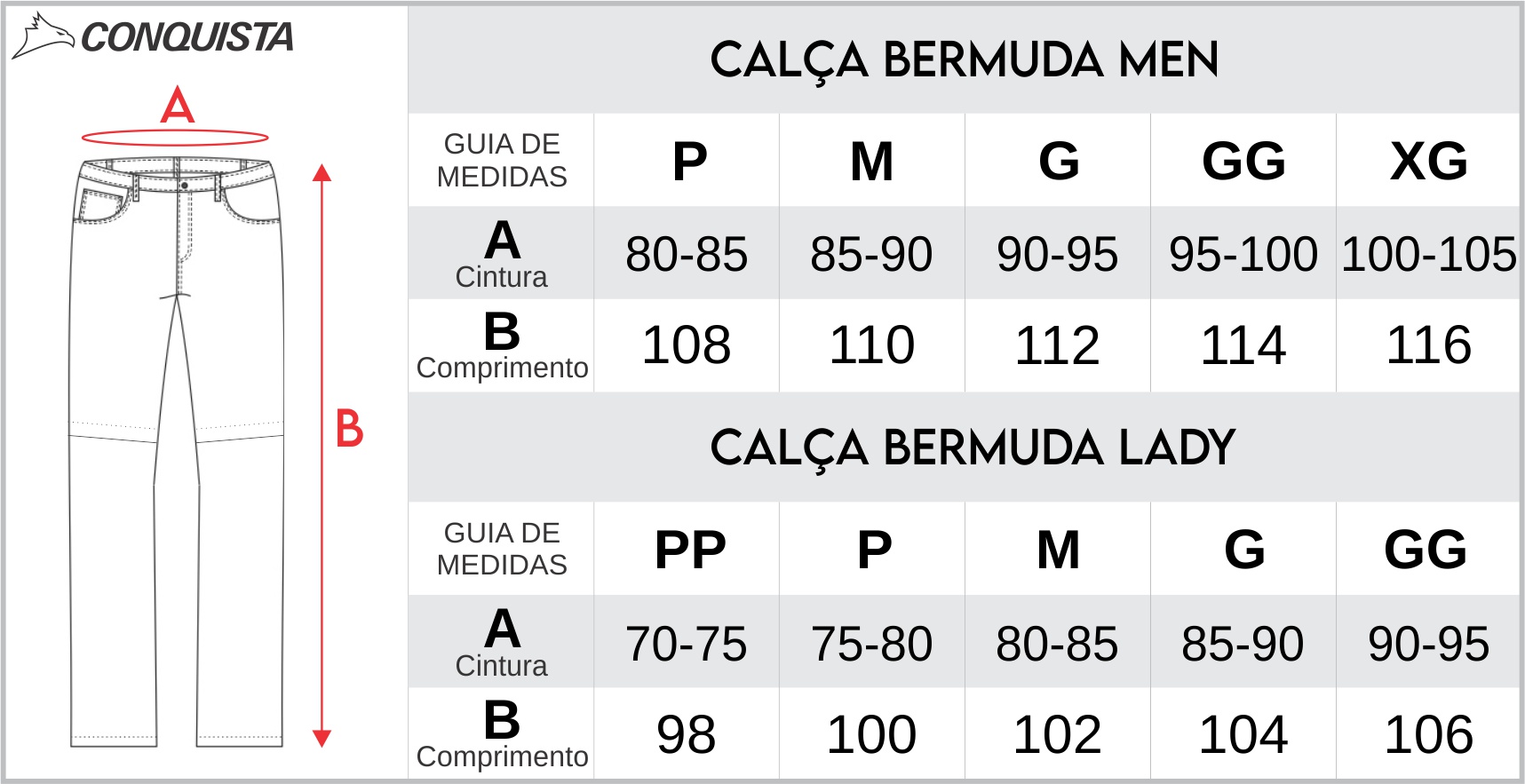 CONQUISTA

A

B

CALÇA BERMUDA MEN

| GUIA DE MEDIDAS | P | M | G | GG | XG |
|---|---|---|---|---|---|
| A Cintura | 80-85 | 85-90 | 90-95 | 95-100 | 100-105 |
| B Comprimento | 108 | 110 | 112 | 114 | 116 |

CALÇA BERMUDA LADY

| GUIA DE MEDIDAS | PP | P | M | G | GG |
|---|---|---|---|---|---|
| A Cintura | 70-75 | 75-80 | 80-85 | 85-90 | 90-95 |
| B Comprimento | 98 | 100 | 102 | 104 | 106 |